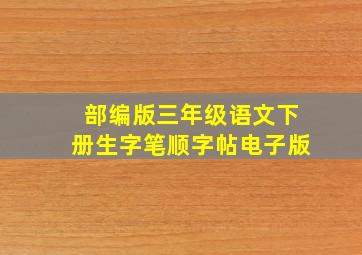 部编版三年级语文下册生字笔顺字帖电子版